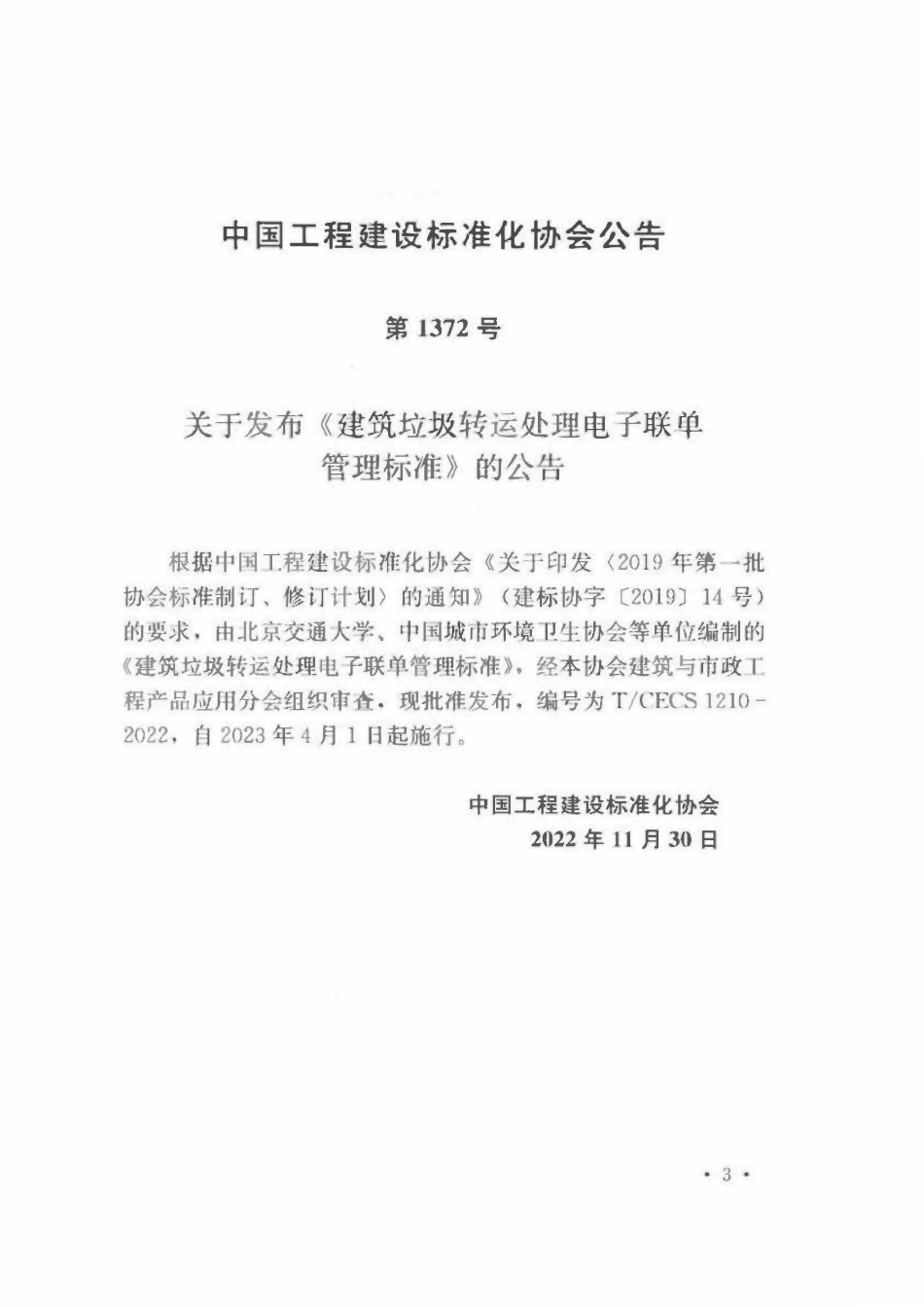 中国工程建设标准化协会公告

第 1372 号

关于发布《建筑垃圾转运处理电子联单管理标准》的公告

根据中国工程建设标准化协会《关于印发〈2019 年第一批协会标准制订、修订计划〉的通知》（建标协字〔2019〕14 号）的要求，由北京交通大学、中国城市环境卫生协会等单位编制的《建筑垃圾转运处理电子联单管理标准》，经本协会建筑与市政工程产品应用分会组织审查，现批准发布，编号为 T/CECS 1210－2022，自 2023 年 4 月 1 日起施行。

中国工程建设标准化协会
2022 年 11 月 30 日

· 3 ·